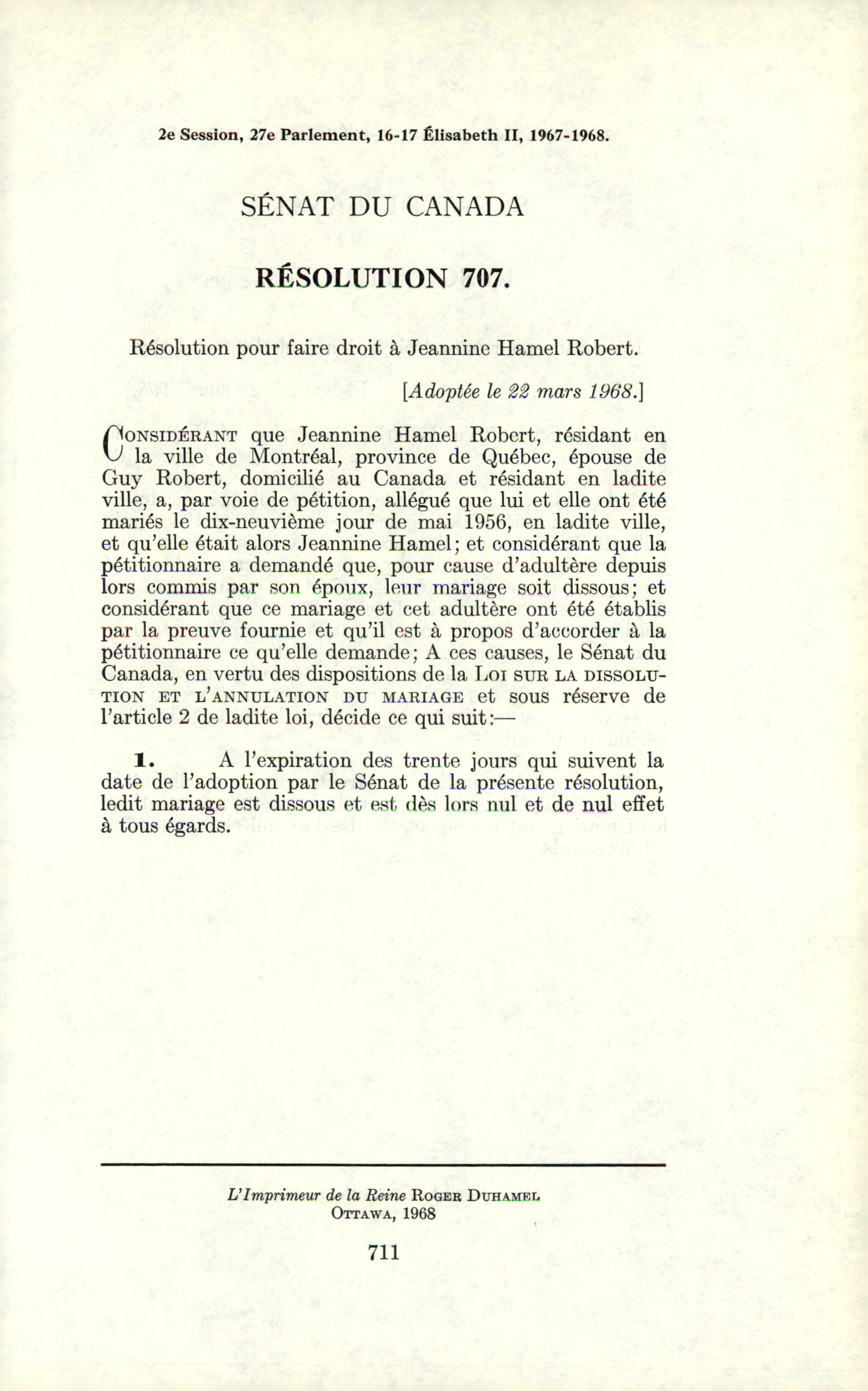 2e Session, 27e Parlement, 16-17 Élisabeth II, 1967-1968.

SÉNAT DU CANADA

RÉSOLUTION 707.

Résolution pour faire droit à Jeannine Hamel Robert.

[Adoptée le 22 mars 1968.]

CONSIDÉRANT que Jeannine Hamel Robert, résidant en la ville de Montréal, province de Québec, épouse de Guy Robert, domicilié au Canada et résidant en ladite ville, a, par voie de pétition, allégué que lui et elle ont été mariés le dix-neuvième jour de mai 1956, en ladite ville, et qu'elle était alors Jeannine Hamel; et considérant que la pétitionnaire a demandé que, pour cause d'adultère depuis lors commis par son époux, leur mariage soit dissous; et considérant que ce mariage et cet adultère ont été établis par la preuve fournie et qu'il est à propos d'accorder à la pétitionnaire ce qu'elle demande; A ces causes, le Sénat du Canada, en vertu des dispositions de la LOI SUR LA DISSOLUTION ET L'ANNULATION DU MARIAGE et sous réserve de l'article 2 de ladite loi, décide ce qui suit:—

1. A l'expiration des trente jours qui suivent la date de l'adoption par le Sénat de la présente résolution, ledit mariage est dissous et est dès lors nul et de nul effet à tous égards.

L'Imprimeur de la Reine ROGER DUHAMEL
OTTAWA, 1968

711